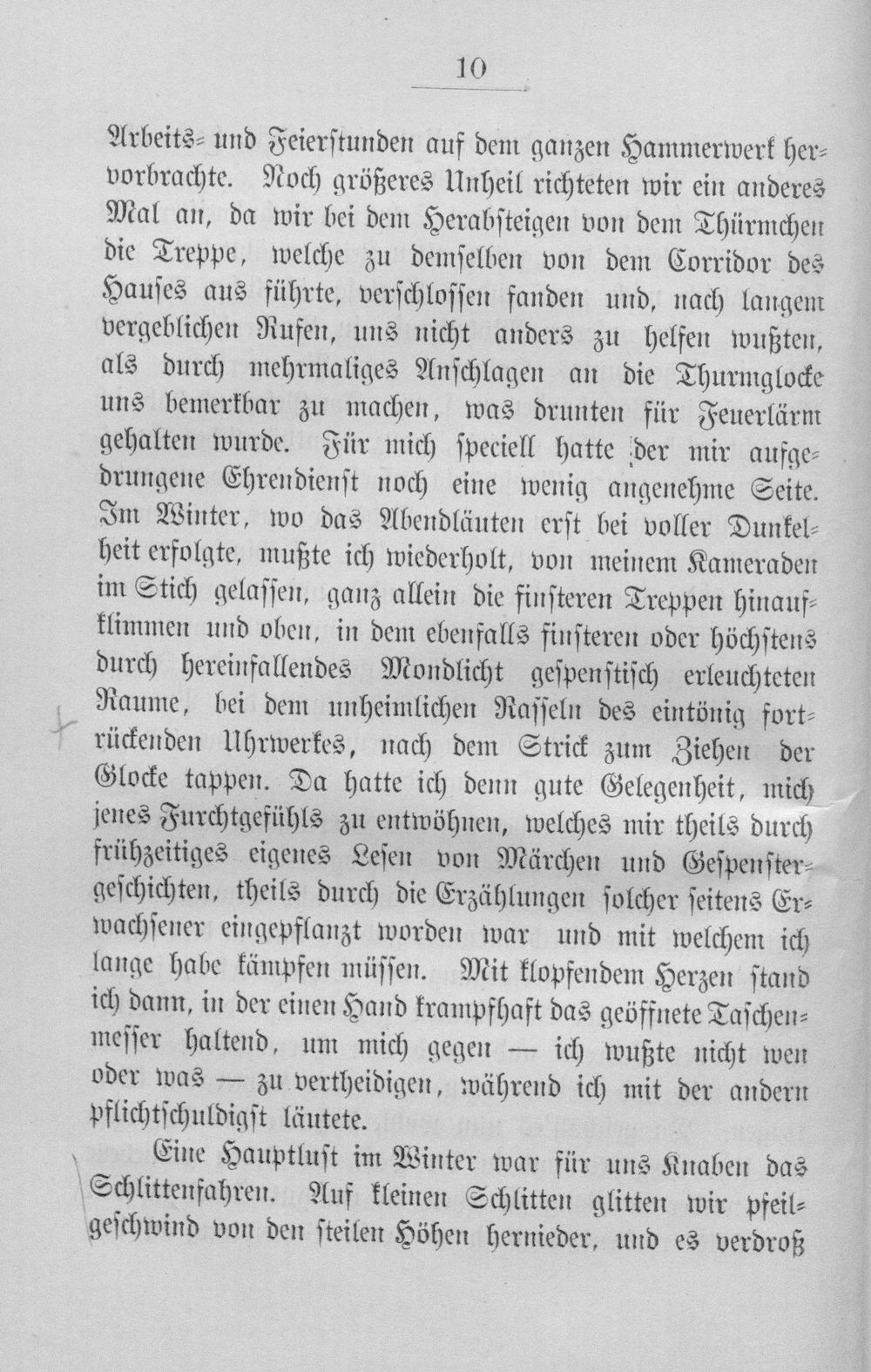 10

Arbeits- und Feierstunden auf dem ganzen Hammerwerk hervorbrachte. Noch größeres Unheil richteten wir ein anderes Mal an, da wir bei dem Herabsteigen von dem Thürmchen die Treppe, welche zu demselben von dem Corridor des Hauses aus führte, verschlossen fanden und, nach langem vergeblichen Rufen, uns nicht anders zu helfen wußten, als durch mehrmaliges Anschlagen an die Thurmglocke uns bemerkbar zu machen, was drunten für Feuerlärm gehalten wurde. Für mich speciell hatte der mir aufgedrungene Ehrendienst noch eine wenig angenehme Seite. Im Winter, wo das Abendläuten erst bei voller Dunkelheit erfolgte, mußte ich wiederholt, von meinem Kameraden im Stich gelassen, ganz allein die finsteren Treppen hinaufklimmen und oben, in dem ebenfalls finsteren oder höchstens durch hereinfallendes Mondlicht gespenstisch erleuchteten Raume, bei dem unheimlichen Rasseln des eintönig fortrückenden Uhrwerkes, nach dem Strick zum Ziehen der Glocke tappen. Da hatte ich denn gute Gelegenheit, mich jenes Furchtgefühls zu entwöhnen, welches mir theils durch frühzeitiges eigenes Lesen von Märchen und Gespenstergeschichten, theils durch die Erzählungen solcher seitens Erwachsener eingepflanzt worden war und mit welchem ich lange habe kämpfen müssen. Mit klopfendem Herzen stand ich dann, in der einen Hand krampfhaft das geöffnete Taschenmesser haltend, um mich gegen — ich wußte nicht wen oder was — zu vertheidigen, während ich mit der andern pflichtschuldigst läutete.

Eine Hauptlust im Winter war für uns Knaben das Schlittenfahren. Auf kleinen Schlitten glitten wir pfeilgeschwind von den steilen Höhen hernieder, und es verdroß